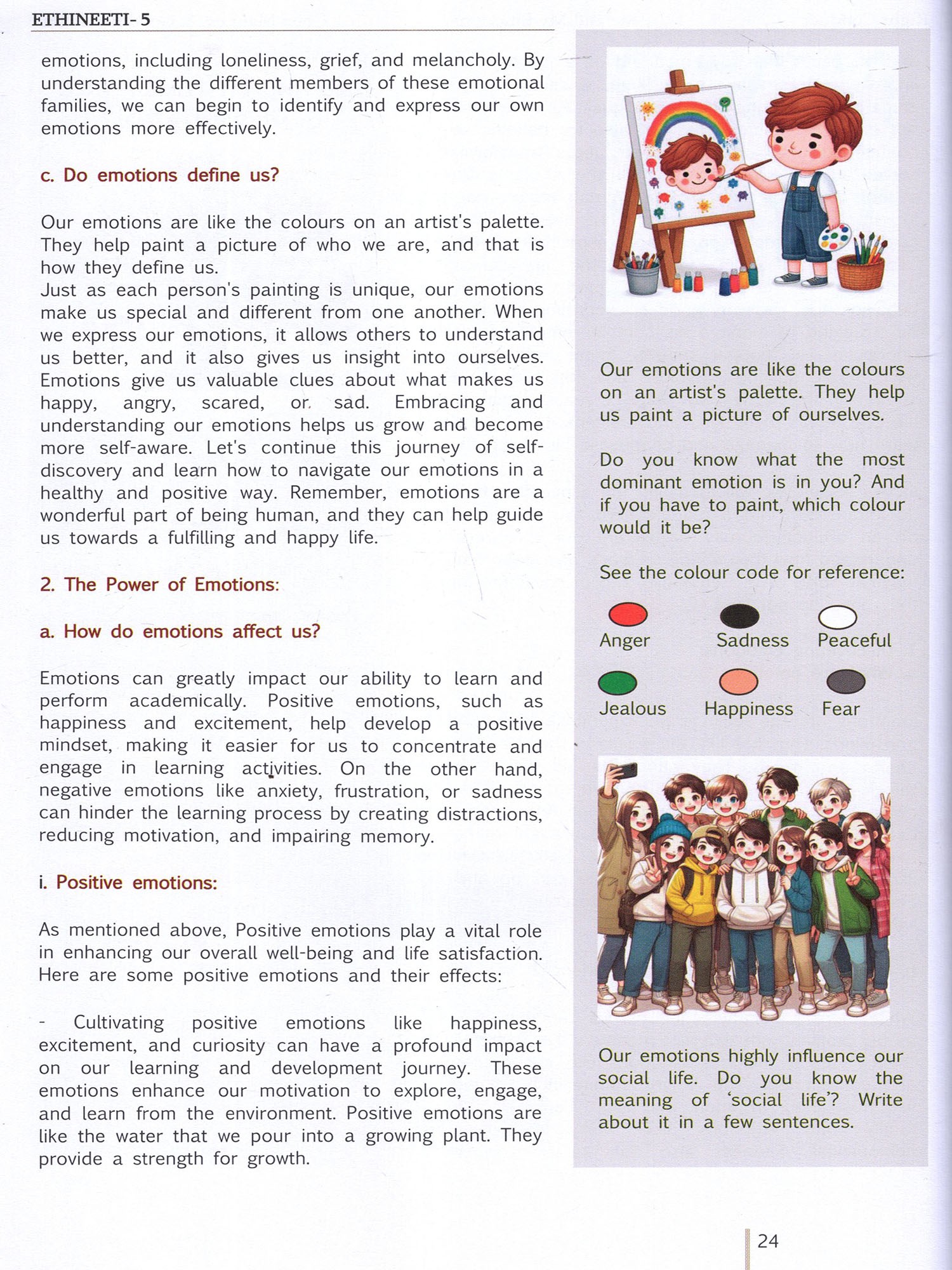 ETHINEETI- 5

emotions, including loneliness, grief, and melancholy. By understanding the different members of these emotional families, we can begin to identify and express our own emotions more effectively.

c. Do emotions define us?

Our emotions are like the colours on an artist's palette. They help paint a picture of who we are, and that is how they define us.
Just as each person's painting is unique, our emotions make us special and different from one another. When we express our emotions, it allows others to understand us better, and it also gives us insight into ourselves. Emotions give us valuable clues about what makes us happy, angry, scared, or sad. Embracing and understanding our emotions helps us grow and become more self-aware. Let's continue this journey of self-discovery and learn how to navigate our emotions in a healthy and positive way. Remember, emotions are a wonderful part of being human, and they can help guide us towards a fulfilling and happy life.

2. The Power of Emotions:

a. How do emotions affect us?

Emotions can greatly impact our ability to learn and perform academically. Positive emotions, such as happiness and excitement, help develop a positive mindset, making it easier for us to concentrate and engage in learning activities. On the other hand, negative emotions like anxiety, frustration, or sadness can hinder the learning process by creating distractions, reducing motivation, and impairing memory.

i. Positive emotions:

As mentioned above, Positive emotions play a vital role in enhancing our overall well-being and life satisfaction. Here are some positive emotions and their effects:

- Cultivating positive emotions like happiness, excitement, and curiosity can have a profound impact on our learning and development journey. These emotions enhance our motivation to explore, engage, and learn from the environment. Positive emotions are like the water that we pour into a growing plant. They provide a strength for growth.

Our emotions are like the colours on an artist's palette. They help us paint a picture of ourselves.

Do you know what the most dominant emotion is in you? And if you have to paint, which colour would it be?

See the colour code for reference:

Anger Sadness Peaceful

Jealous Happiness Fear

Our emotions highly influence our social life. Do you know the meaning of 'social life'? Write about it in a few sentences.

24